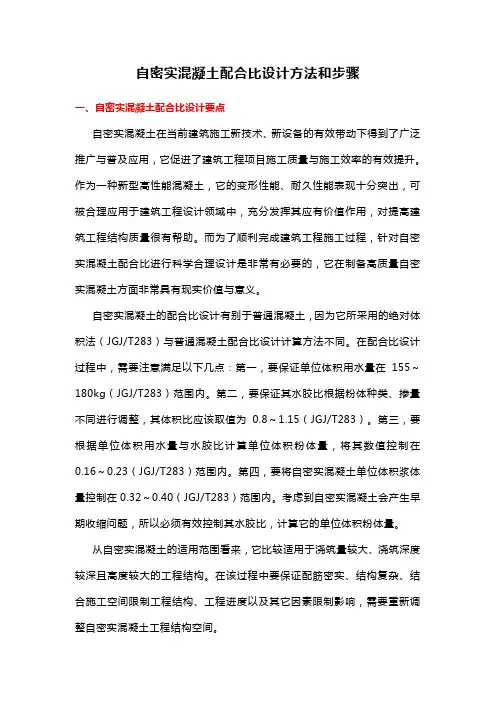 自密实混凝土配合比设计方法和步骤

一、自密实混凝土配合比设计要点

自密实混凝土在当前建筑施工新技术、新设备的有效带动下得到了广泛推广与普及应用，它促进了建筑工程项目施工质量与施工效率的有效提升。作为一种新型高性能混凝土，它的变形性能、耐久性能表现十分突出，可被合理应用于建筑工程设计领域中，充分发挥其应有价值作用，对提高建筑工程结构质量很有帮助。而为了顺利完成建筑工程施工过程，针对自密实混凝土配合比进行科学合理设计是非常有必要的，它在制备高质量自密实混凝土方面非常具有现实价值与意义。

自密实混凝土的配合比设计有别于普通混凝土，因为它所采用的绝对体积法（JGJ/T283）与普通混凝土配合比设计计算方法不同。在配合比设计过程中，需要注意满足以下几点：第一，要保证单位体积用水量在 155～180kg（JGJ/T283）范围内。第二，要保证其水胶比根据粉体种类、掺量不同进行调整，其体积比应该取值为 0.8～1.15（JGJ/T283）。第三，要根据单位体积用水量与水胶比计算单位体积粉体量，将其数值控制在 0.16～0.23（JGJ/T283）范围内。第四，要将自密实混凝土单位体积浆体量控制在 0.32～0.40（JGJ/T283）范围内。考虑到自密实混凝土会产生早期收缩问题，所以必须有效控制其水胶比，计算它的单位体积粉体量。

从自密实混凝土的适用范围看来，它比较适用于浇筑量较大、浇筑深度较深且高度较大的工程结构。在该过程中要保证配筋密实、结构复杂、结合施工空间限制工程结构、工程进度以及其它因素限制影响，需要重新调整自密实混凝土工程结构空间。